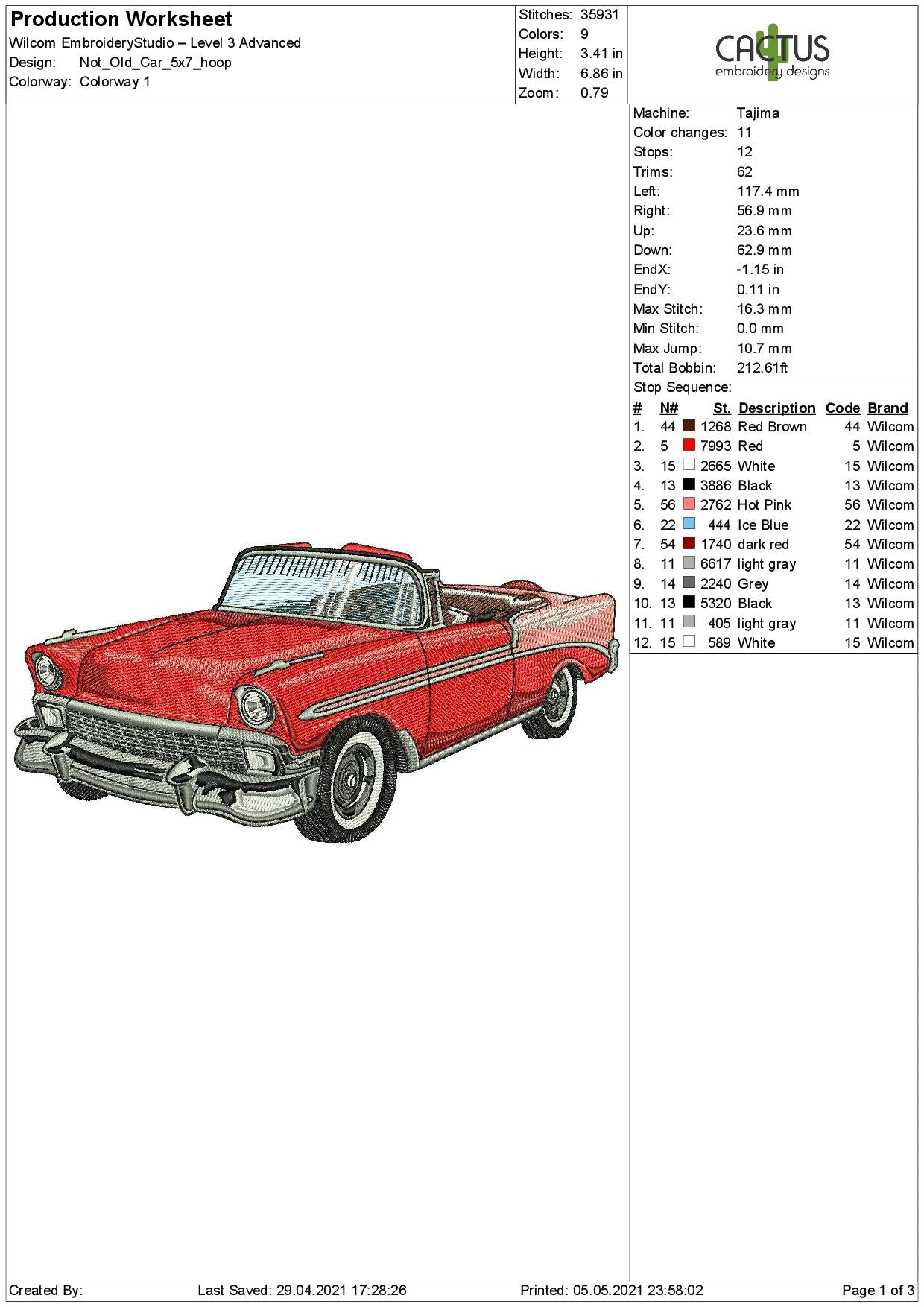 Production Worksheet
Wilcom EmbroideryStudio – Level 3 Advanced
Design: Not_Old_Car_5x7_hoop
Colorway: Colorway 1

Stitches: 35931
Colors: 9
Height: 3.41 in
Width: 6.86 in
Zoom: 0.79

CACTUS
embroidery designs

Machine: Tajima
Color changes: 11
Stops: 12
Trims: 62
Left: 117.4 mm
Right: 56.9 mm
Up: 23.6 mm
Down: 62.9 mm
EndX: -1.15 in
EndY: 0.11 in
Max Stitch: 16.3 mm
Min Stitch: 0.0 mm
Max Jump: 10.7 mm
Total Bobbin: 212.61ft

Stop Sequence:

| # | N# | St. | Description | Code | Brand |
|---|---|---|---|---|---|
| 1. | 44 | 1268 | Red Brown | 44 | Wilcom |
| 2. | 5 | 7993 | Red | 5 | Wilcom |
| 3. | 15 | 2665 | White | 15 | Wilcom |
| 4. | 13 | 3886 | Black | 13 | Wilcom |
| 5. | 56 | 2762 | Hot Pink | 56 | Wilcom |
| 6. | 22 | 444 | Ice Blue | 22 | Wilcom |
| 7. | 54 | 1740 | dark red | 54 | Wilcom |
| 8. | 11 | 6617 | light gray | 11 | Wilcom |
| 9. | 14 | 2240 | Grey | 14 | Wilcom |
| 10. | 13 | 5320 | Black | 13 | Wilcom |
| 11. | 11 | 405 | light gray | 11 | Wilcom |
| 12. | 15 | 589 | White | 15 | Wilcom |

Created By: Last Saved: 29.04.2021 17:28:26 Printed: 05.05.2021 23:58:02 Page 1 of 3